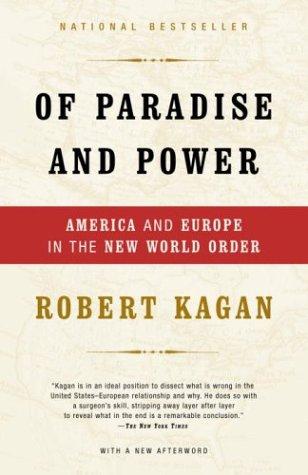 NATIONAL BESTSELLER

OF PARADISE AND POWER

AMERICA AND EUROPE IN THE NEW WORLD ORDER

ROBERT KAGAN

"Kagan is in an ideal position to dissect what is wrong in the United States–European relationship and why. He does so with a surgeon's skill, stripping away layer after layer to reveal what in the end is a remarkable conclusion."
—The New York Times

WITH A NEW AFTERWORD